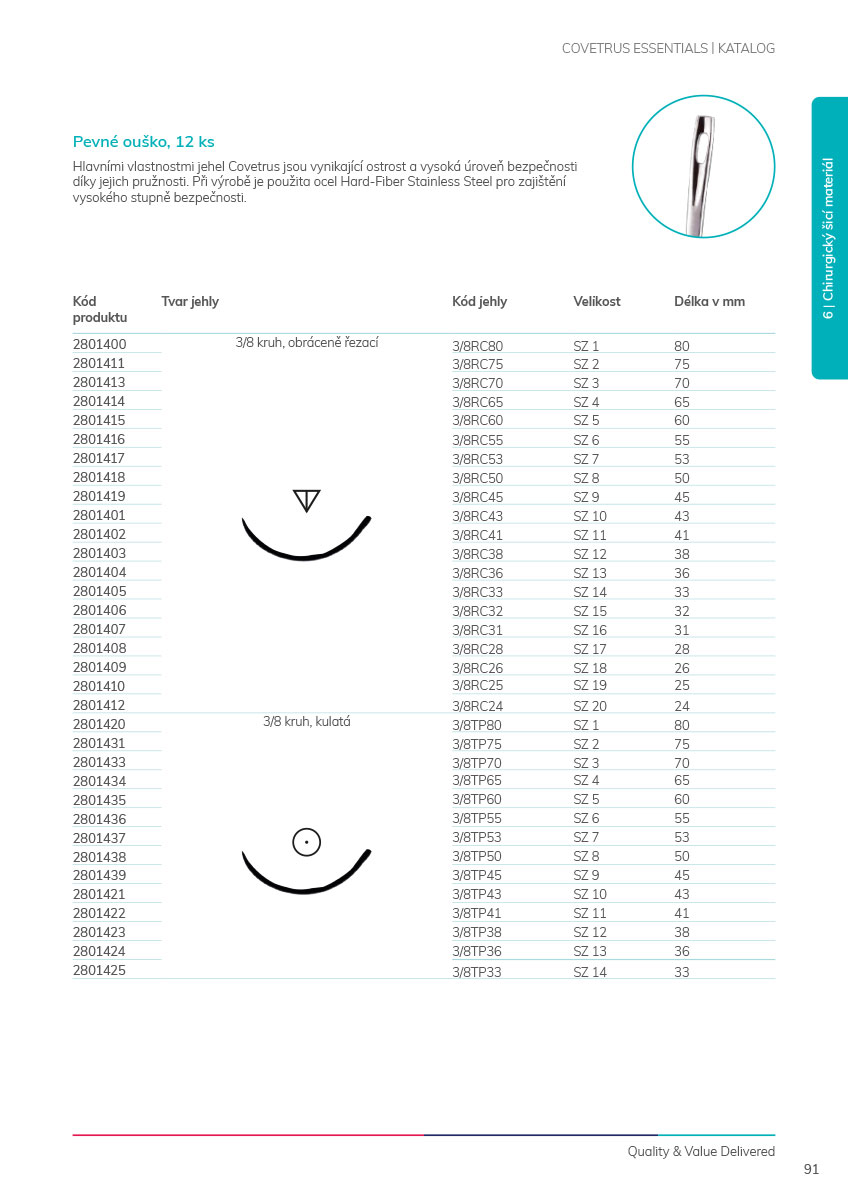 COVETRUS ESSENTIALS | KATALOG

6 | Chirurgický šicí materiál

Pevné ouško, 12 ks

Hlavními vlastnostmi jehel Covetrus jsou vynikající ostrost a vysoká úroveň bezpečnosti díky jejich pružnosti. Při výrobě je použita ocel Hard-Fiber Stainless Steel pro zajištění vysokého stupně bezpečnosti.

| Kód produktu | Tvar jehly | Kód jehly | Velikost | Délka v mm |
|---|---|---|---|---|
| 2801400 | 3/8 kruh, obráceně řezací | 3/8RC80 | SZ 1 | 80 |
| 2801411 | | 3/8RC75 | SZ 2 | 75 |
| 2801413 | | 3/8RC70 | SZ 3 | 70 |
| 2801414 | | 3/8RC65 | SZ 4 | 65 |
| 2801415 | | 3/8RC60 | SZ 5 | 60 |
| 2801416 | | 3/8RC55 | SZ 6 | 55 |
| 2801417 | | 3/8RC53 | SZ 7 | 53 |
| 2801418 | | 3/8RC50 | SZ 8 | 50 |
| 2801419 | | 3/8RC45 | SZ 9 | 45 |
| 2801401 | | 3/8RC43 | SZ 10 | 43 |
| 2801402 | | 3/8RC41 | SZ 11 | 41 |
| 2801403 | | 3/8RC38 | SZ 12 | 38 |
| 2801404 | | 3/8RC36 | SZ 13 | 36 |
| 2801405 | | 3/8RC33 | SZ 14 | 33 |
| 2801406 | | 3/8RC32 | SZ 15 | 32 |
| 2801407 | | 3/8RC31 | SZ 16 | 31 |
| 2801408 | | 3/8RC28 | SZ 17 | 28 |
| 2801409 | | 3/8RC26 | SZ 18 | 26 |
| 2801410 | | 3/8RC25 | SZ 19 | 25 |
| 2801412 | | 3/8RC24 | SZ 20 | 24 |
| 2801420 | 3/8 kruh, kulatá | 3/8TP80 | SZ 1 | 80 |
| 2801431 | | 3/8TP75 | SZ 2 | 75 |
| 2801433 | | 3/8TP70 | SZ 3 | 70 |
| 2801434 | | 3/8TP65 | SZ 4 | 65 |
| 2801435 | | 3/8TP60 | SZ 5 | 60 |
| 2801436 | | 3/8TP55 | SZ 6 | 55 |
| 2801437 | | 3/8TP53 | SZ 7 | 53 |
| 2801438 | | 3/8TP50 | SZ 8 | 50 |
| 2801439 | | 3/8TP45 | SZ 9 | 45 |
| 2801421 | | 3/8TP43 | SZ 10 | 43 |
| 2801422 | | 3/8TP41 | SZ 11 | 41 |
| 2801423 | | 3/8TP38 | SZ 12 | 38 |
| 2801424 | | 3/8TP36 | SZ 13 | 36 |
| 2801425 | | 3/8TP33 | SZ 14 | 33 |

Quality & Value Delivered

91